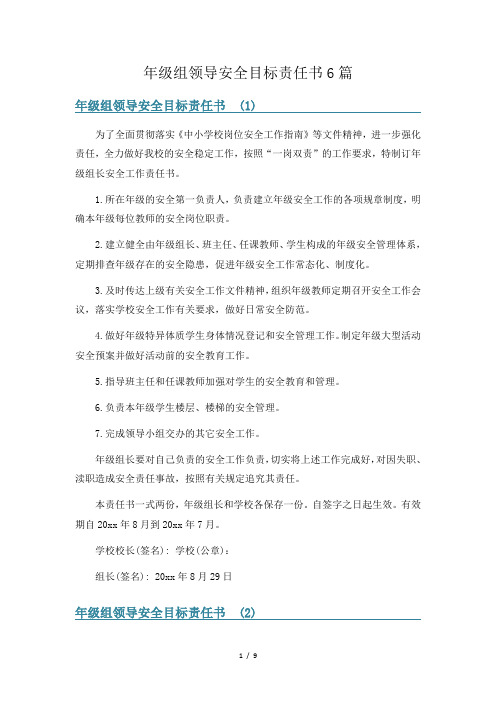 年级组领导安全目标责任书6篇

年级组领导安全目标责任书 (1)

为了全面贯彻落实《中小学校岗位安全工作指南》等文件精神，进一步强化责任，全力做好我校的安全稳定工作，按照“一岗双责”的工作要求，特制订年级组长安全工作责任书。

1.所在年级的安全第一负责人，负责建立年级安全工作的各项规章制度，明确本年级每位教师的安全岗位职责。

2.建立健全由年级组长、班主任、任课教师、学生构成的年级安全管理体系，定期排查年级存在的安全隐患，促进年级安全工作常态化、制度化。

3.及时传达上级有关安全工作文件精神，组织年级教师定期召开安全工作会议，落实学校安全工作有关要求，做好日常安全防范。

4.做好年级特异体质学生身体情况登记和安全管理工作。制定年级大型活动安全预案并做好活动前的安全教育工作。

5.指导班主任和任课教师加强对学生的安全教育和管理。

6.负责本年级学生楼层、楼梯的安全管理。

7.完成领导小组交办的其它安全工作。

年级组长要对自己负责的安全工作负责，切实将上述工作完成好，对因失职、渎职造成安全责任事故，按照有关规定追究其责任。

本责任书一式两份，年级组长和学校各保存一份，自签字之日起生效。有效期自20xx年8月到20xx年7月。

学校校长(签名)：学校(公章)：

组长(签名)：20xx年8月29日

年级组领导安全目标责任书 (2)

1 / 9